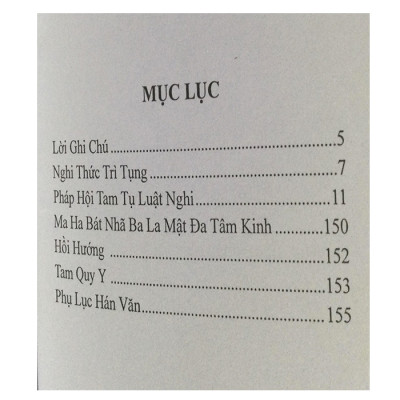 MỤC LỤC

Lời Ghi Chú 5
Nghi Thức Trì Tụng 7
Pháp Hội Tam Tụ Luật Nghi 11
Ma Ha Bát Nhã Ba La Mật Đa Tâm Kinh 150
Hồi Hướng 152
Tam Quy Y 153
Phụ Lục Hán Văn 155